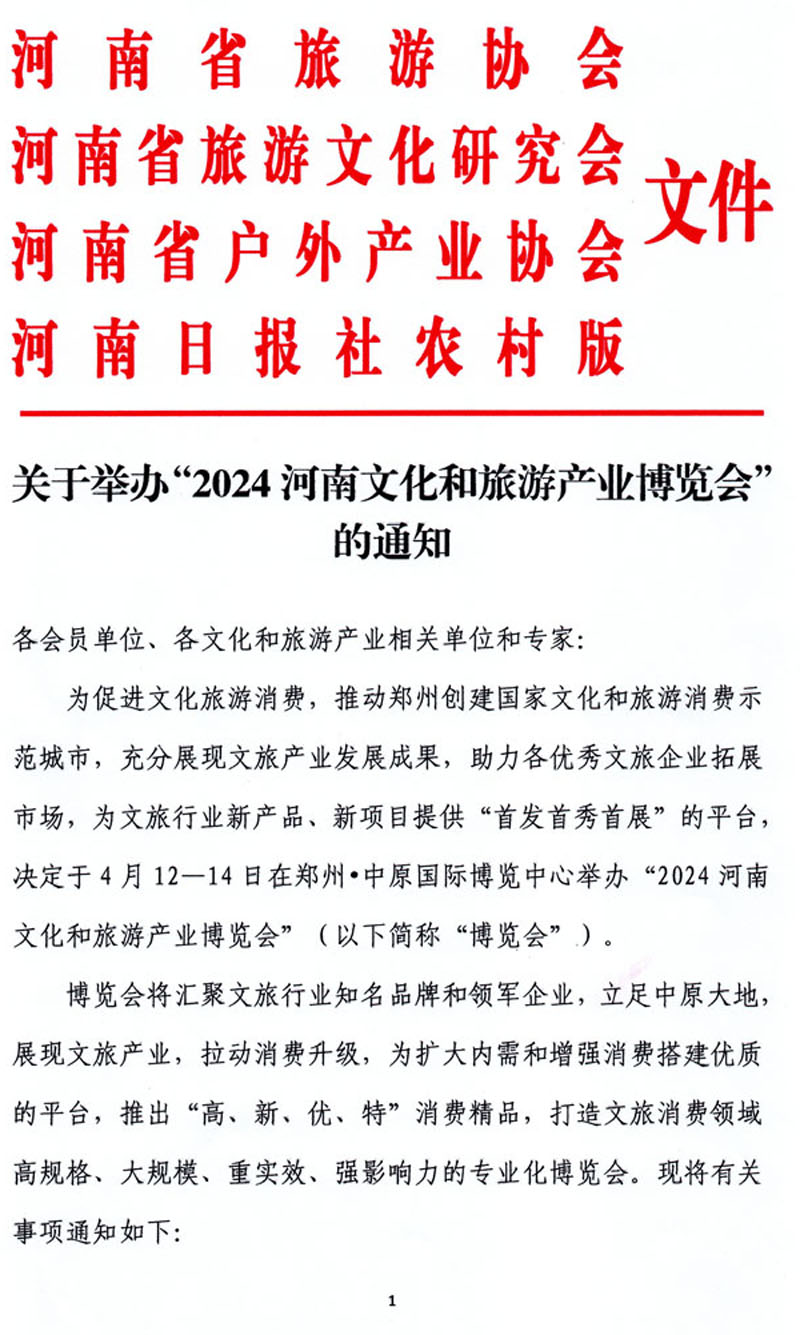 河南省旅游协会
河南省旅游文化研究会
河南省户外产业协会
河南日报社农村版
文件

关于举办“2024 河南文化和旅游产业博览会”的通知

各会员单位、各文化和旅游产业相关单位和专家:

为促进文化旅游消费，推动郑州创建国家文化和旅游消费示范城市，充分展现文旅产业发展成果，助力各优秀文旅企业拓展市场，为文旅行业新产品、新项目提供“首发首秀首展”的平台，决定于 4 月 12—14 日在郑州•中原国际博览中心举办“2024 河南文化和旅游产业博览会”（以下简称“博览会”）。

博览会将汇聚文旅行业知名品牌和领军企业，立足中原大地，展现文旅产业，拉动消费升级，为扩大内需和增强消费搭建优质的平台，推出“高、新、优、特”消费精品，打造文旅消费领域高规格、大规模、重实效、强影响力的专业化博览会。现将有关事项通知如下:

1